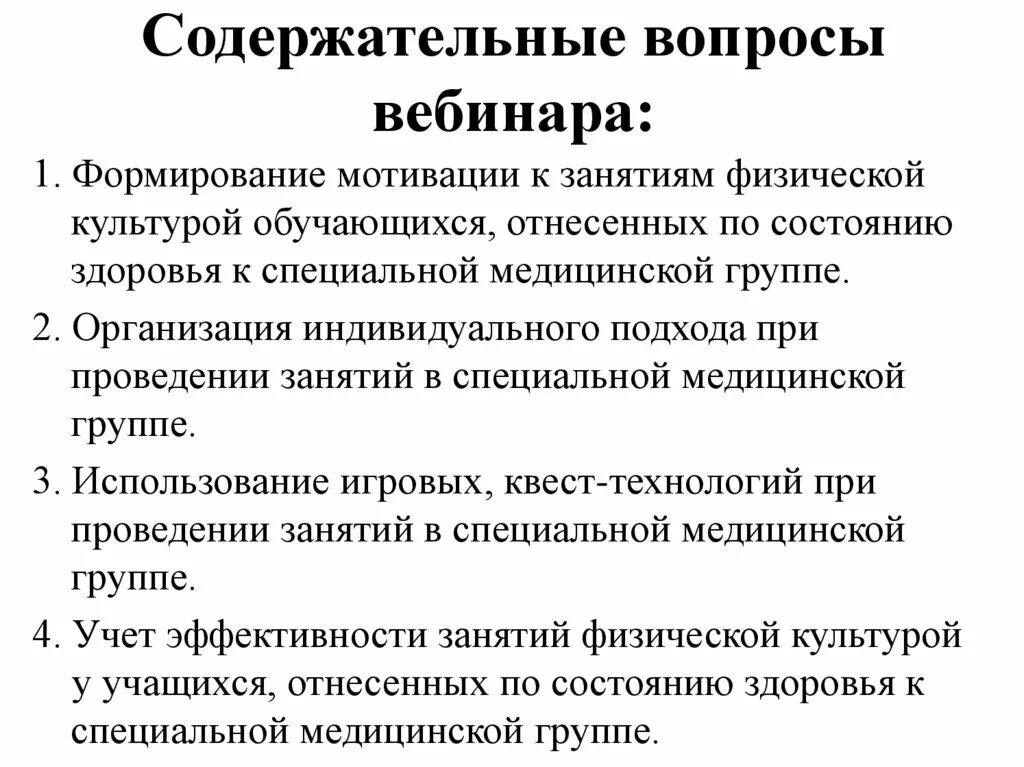 Содержательные вопросы вебинара:

1. Формирование мотивации к занятиям физической культурой обучающихся, отнесенных по состоянию здоровья к специальной медицинской группе.

2. Организация индивидуального подхода при проведении занятий в специальной медицинской группе.

3. Использование игровых, квест-технологий при проведении занятий в специальной медицинской группе.

4. Учет эффективности занятий физической культурой у учащихся, отнесенных по состоянию здоровья к специальной медицинской группе.